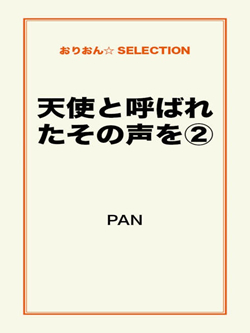 おりおん☆ SELECTION

天使と呼ばれたその声を②

PAN